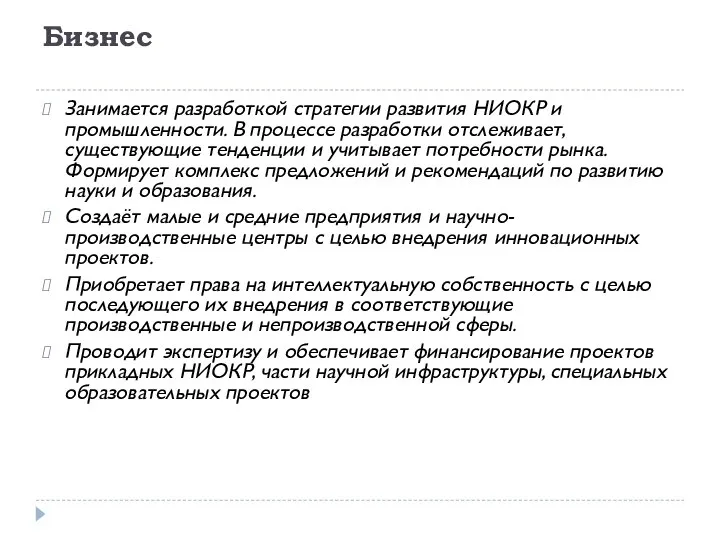 Бизнес

Занимается разработкой стратегии развития НИОКР и промышленности. В процессе разработки отслеживает, существующие тенденции и учитывает потребности рынка. Формирует комплекс предложений и рекомендаций по развитию науки и образования.

Создаёт малые и средние предприятия и научно-производственные центры с целью внедрения инновационных проектов.

Приобретает права на интеллектуальную собственность с целью последующего их внедрения в соответствующие производственные и непроизводственной сферы.

Проводит экспертизу и обеспечивает финансирование проектов прикладных НИОКР, части научной инфраструктуры, специальных образовательных проектов